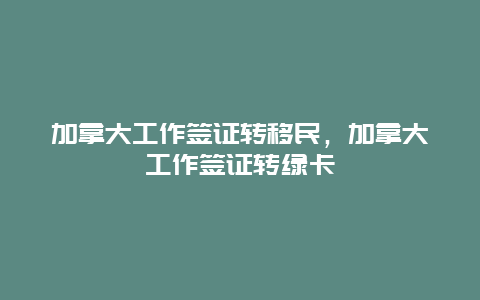 加拿大工作签证转移民，加拿大工作签证转绿卡